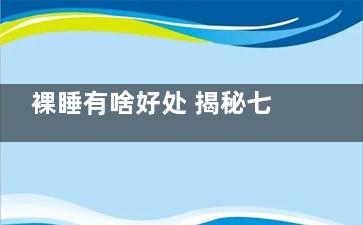 裸睡有啥好处 揭秘七